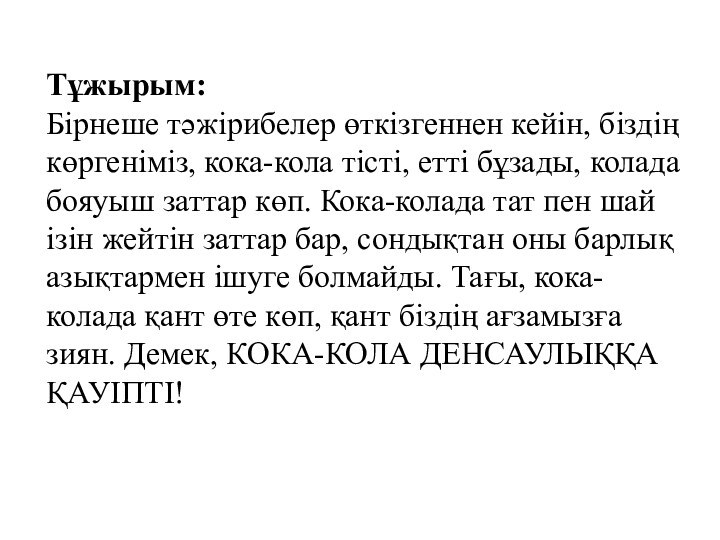 **Тұжырым:**
Бірнеше тәжірибелер өткізгеннен кейін, біздің көргеніміз, кока-кола тісті, етті бұзады, колада бояуыш заттар көп. Кока-колада тат пен шай ізін жейтін заттар бар, сондықтан оны барлық азықтармен ішуге болмайды. Тағы, кока-колада қант өте көп, қант біздің ағзамызға зиян. Демек, КОКА-КОЛА ДЕНСАУЛЫҚҚА ҚАУІПТІ!